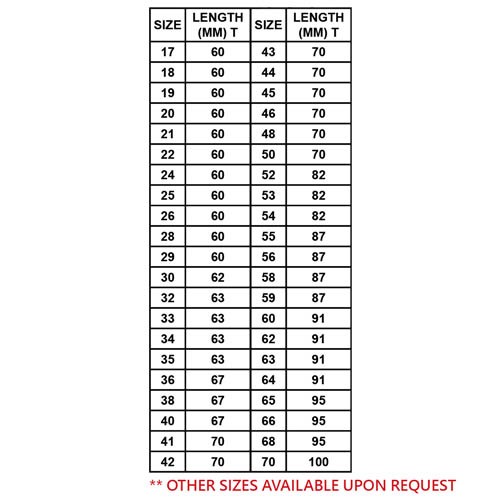 | SIZE | LENGTH (MM) T | SIZE | LENGTH (MM) T |
|---|---|---|---|
| 17 | 60 | 43 | 70 |
| 18 | 60 | 44 | 70 |
| 19 | 60 | 45 | 70 |
| 20 | 60 | 46 | 70 |
| 21 | 60 | 48 | 70 |
| 22 | 60 | 50 | 70 |
| 24 | 60 | 52 | 82 |
| 25 | 60 | 53 | 82 |
| 26 | 60 | 54 | 82 |
| 28 | 60 | 55 | 87 |
| 29 | 60 | 56 | 87 |
| 30 | 62 | 58 | 87 |
| 32 | 63 | 59 | 87 |
| 33 | 63 | 60 | 91 |
| 34 | 63 | 62 | 91 |
| 35 | 63 | 63 | 91 |
| 36 | 67 | 64 | 91 |
| 38 | 67 | 65 | 95 |
| 40 | 67 | 66 | 95 |
| 41 | 70 | 68 | 95 |
| 42 | 70 | 70 | 100 |

** OTHER SIZES AVAILABLE UPON REQUEST